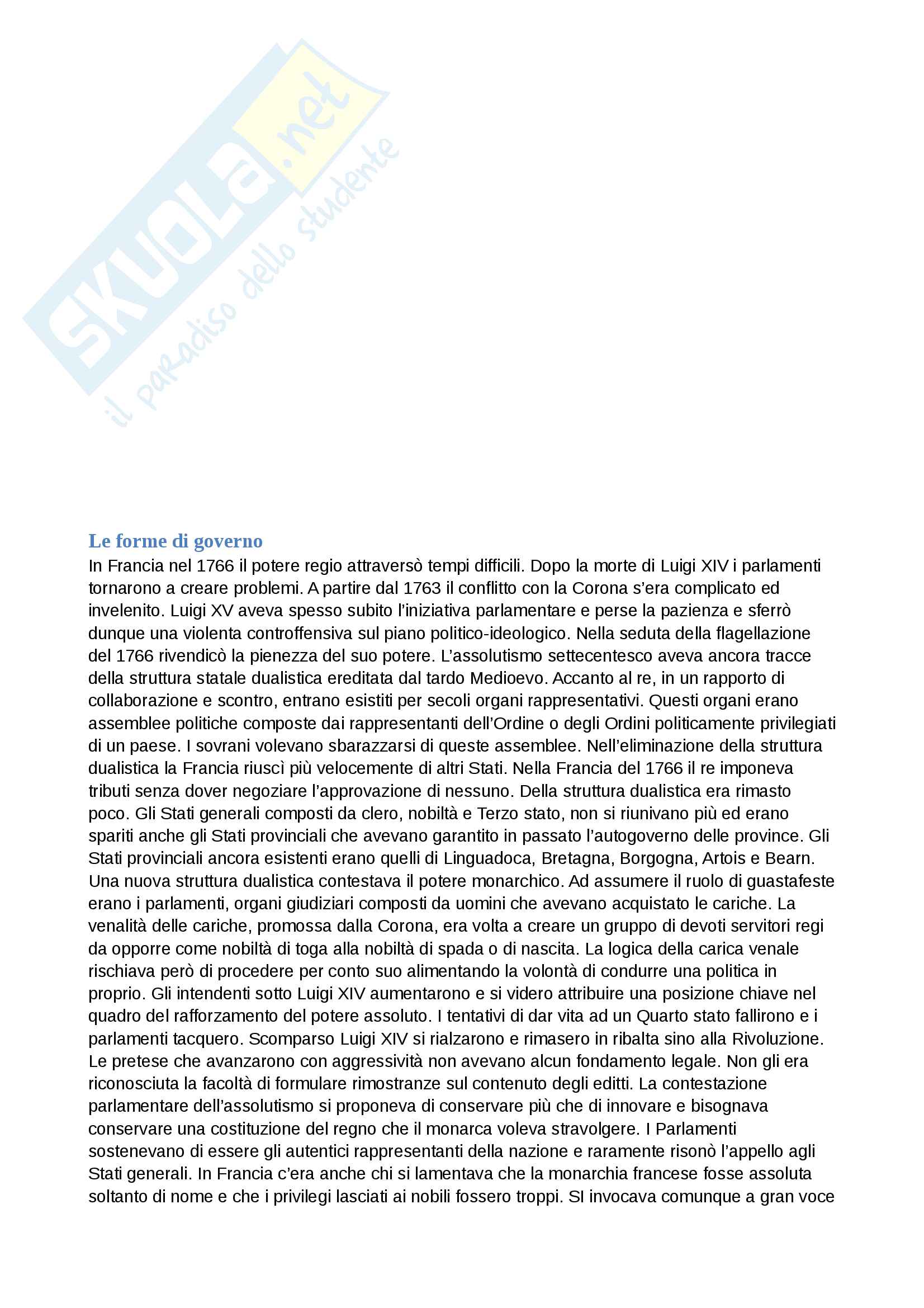 SKUOLA.net
il paradiso dello studente

Le forme di governo
In Francia nel 1766 il potere regio attraversò tempi difficili. Dopo la morte di Luigi XIV i parlamenti tornarono a creare problemi. A partire dal 1763 il conflitto con la Corona s'era complicato ed invelenito. Luigi XV aveva spesso subito l'iniziativa parlamentare e perse la pazienza e sferrò dunque una violenta controffensiva sul piano politico-ideologico. Nella seduta della flagellazione del 1766 rivendicò la pienezza del suo potere. L'assolutismo settecentesco aveva ancora tracce della struttura statale dualistica ereditata dal tardo Medioevo. Accanto al re, in un rapporto di collaborazione e scontro, entrano esistiti per secoli organi rappresentativi. Questi organi erano assemblee politiche composte dai rappresentanti dell'Ordine o degli Ordini politicamente privilegiati di un paese. I sovrani volevano sbarazzarsi di queste assemblee. Nell'eliminazione della struttura dualistica la Francia riuscì più velocemente di altri Stati. Nella Francia del 1766 il re imponeva tributi senza dover negoziare l'approvazione di nessuno. Della struttura dualistica era rimasto poco. Gli Stati generali composti da clero, nobiltà e Terzo stato, non si riunivano più ed erano spariti anche gli Stati provinciali che avevano garantito in passato l'autogoverno delle province. Gli Stati provinciali ancora esistenti erano quelli di Linguadoca, Bretagna, Borgogna, Artois e Bearn. Una nuova struttura dualistica contestava il potere monarchico. Ad assumere il ruolo di guastafeste erano i parlamenti, organi giudiziari composti da uomini che avevano acquistato le cariche. La venalità delle cariche, promossa dalla Corona, era volta a creare un gruppo di devoti servitori regi da opporre come nobiltà di toga alla nobiltà di spada o di nascita. La logica della carica venale rischiava però di procedere per conto suo alimentando la volontà di condurre una politica in proprio. Gli intendenti sotto Luigi XIV aumentarono e si videro attribuire una posizione chiave nel quadro del rafforzamento del potere assoluto. I tentativi di dar vita ad un Quarto stato fallirono e i parlamenti tacquero. Scomparso Luigi XIV si rialzarono e rimasero in ribalta sino alla Rivoluzione. Le pretese che avanzarono con aggressività non avevano alcun fondamento legale. Non gli era riconosciuta la facoltà di formulare rimostranze sul contenuto degli editti. La contestazione parlamentare dell'assolutismo si proponeva di conservare più che di innovare e bisognava conservare una costituzione del regno che il monarca voleva stravolgere. I Parlamenti sostenevano di essere gli autentici rappresentanti della nazione e raramente risonò l'appello agli Stati generali. In Francia c'era anche chi si lamentava che la monarchia francese fosse assoluta soltanto di nome e che i privilegi lasciati ai nobili fossero troppi. SI invocava comunque a gran voce